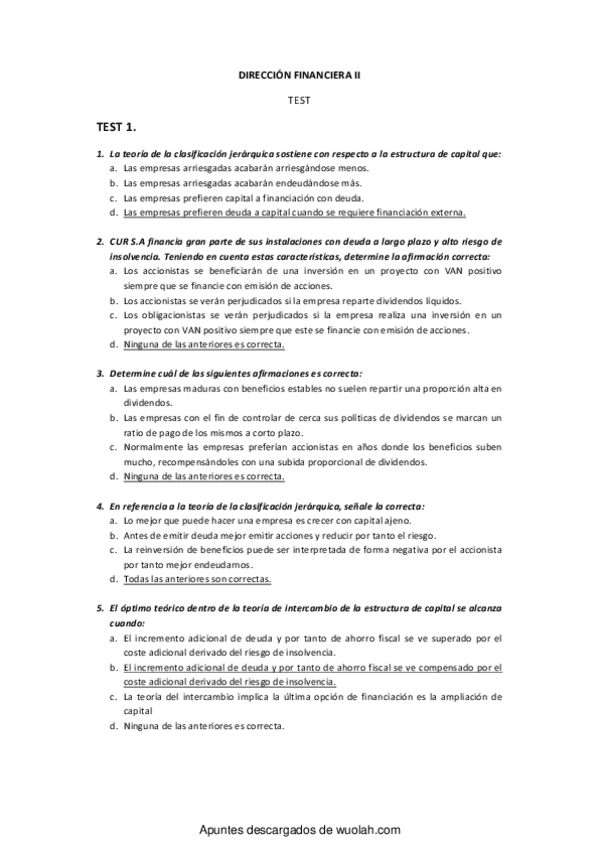 DIRECCIÓN FINANCIERA II

TEST

TEST 1.

1. La teoría de la clasificación jerárquica sostiene con respecto a la estructura de capital que:
a. Las empresas arriesgadas acabarán arriesgándose menos.
b. Las empresas arriesgadas acabarán endeudándose más.
c. Las empresas prefieren capital a financiación con deuda.
d. Las empresas prefieren deuda a capital cuando se requiere financiación externa.

2. CUR S.A financia gran parte de sus instalaciones con deuda a largo plazo y alto riesgo de insolvencia. Teniendo en cuenta estas características, determine la afirmación correcta:
a. Los accionistas se beneficiarán de una inversión en un proyecto con VAN positivo siempre que se financie con emisión de acciones.
b. Los accionistas se verán perjudicados si la empresa reparte dividendos líquidos.
c. Los obligacionistas se verán perjudicados si la empresa realiza una inversión en un proyecto con VAN positivo siempre que este se financie con emisión de acciones.
d. Ninguna de las anteriores es correcta.

3. Determine cuál de las siguientes afirmaciones es correcta:
a. Las empresas maduras con beneficios estables no suelen repartir una proporción alta en dividendos.
b. Las empresas con el fin de controlar de cerca sus políticas de dividendos se marcan un ratio de pago de los mismos a corto plazo.
c. Normalmente las empresas preferían accionistas en años donde los beneficios suben mucho, recompensándoles con una subida proporcional de dividendos.
d. Ninguna de las anteriores es correcta.

4. En referencia a la teoría de la clasificación jerárquica, señale la correcta:
a. Lo mejor que puede hacer una empresa es crecer con capital ajeno.
b. Antes de emitir deuda mejor emitir acciones y reducir por tanto el riesgo.
c. La reinversión de beneficios puede ser interpretada de forma negativa por el accionista por tanto mejor endeudarnos.
d. Todas las anteriores son correctas.

5. El óptimo teórico dentro de la teoría de intercambio de la estructura de capital se alcanza cuando:
a. El incremento adicional de deuda y por tanto de ahorro fiscal se ve superado por el coste adicional derivado del riesgo de insolvencia.
b. El incremento adicional de deuda y por tanto de ahorro fiscal se ve compensado por el coste adicional derivado del riesgo de insolvencia.
c. La teoría del intercambio implica la última opción de financiación es la ampliación de capital
d. Ninguna de las anteriores es correcta.

Apuntes descargados de wuolah.com